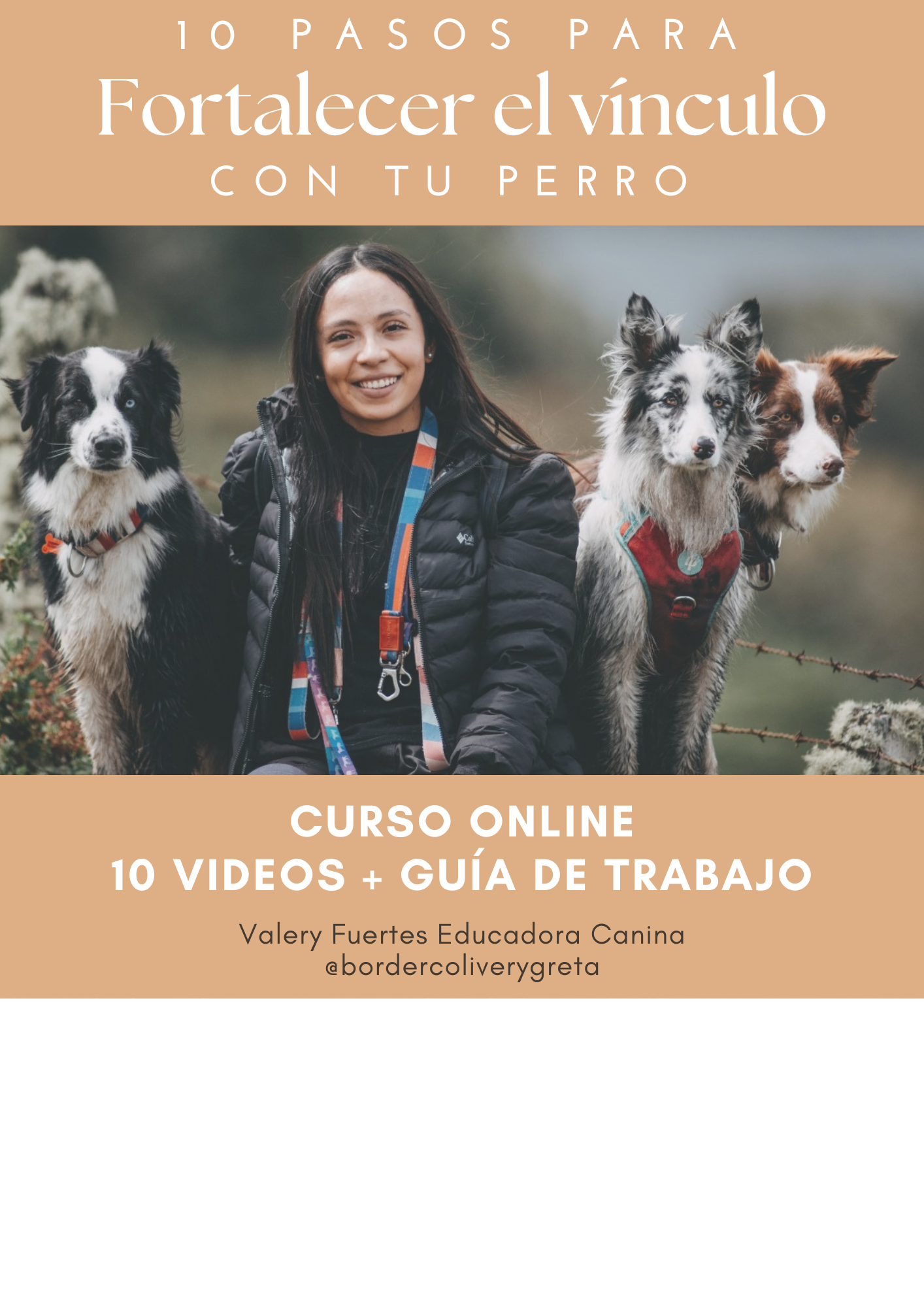 10 PASOS PARA
Fortalecer el vínculo
CON TU PERRO

CURSO ONLINE
10 VIDEOS + GUÍA DE TRABAJO

Valery Fuertes Educadora Canina
@bordercoliverygreta